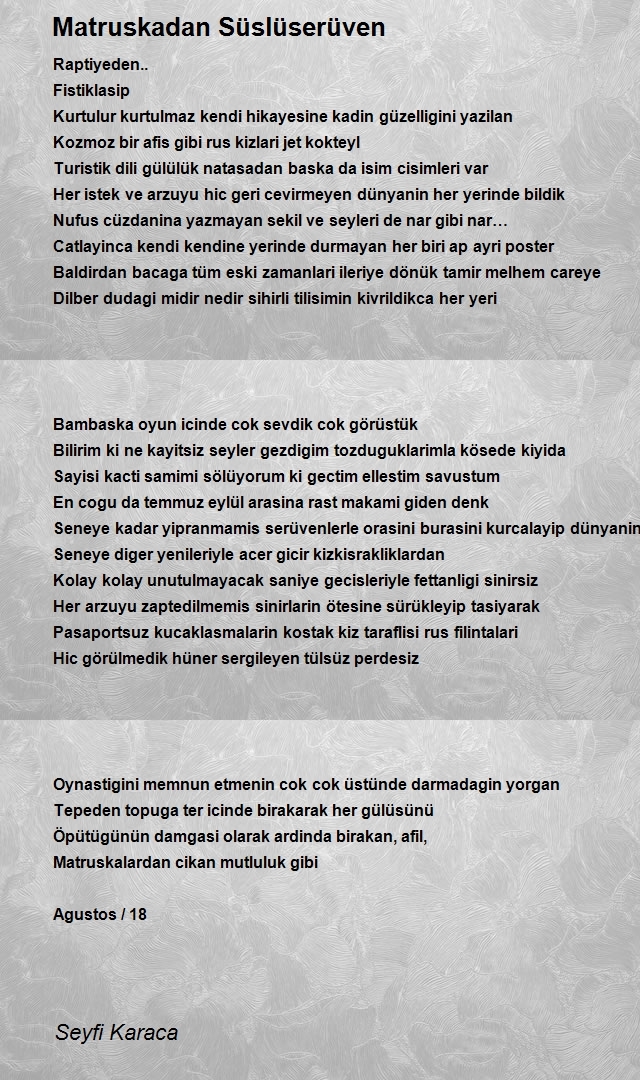 Matruskadan Süslüserüven

Raptiyeden..
Fistiklasip
Kurtulur kurtulmaz kendi hikayesine kadin güzelligini yazilan
Kozmoz bir afis gibi rus kizlari jet kokteyl
Turistik dili gülülük natasadan baska da isim cisimleri var
Her istek ve arzuyu hic geri cevirmeyen dünyanin her yerinde bildik
Nufus cüzdanina yazmayan sekil ve seyleri de nar gibi nar…
Catlayinca kendi kendine yerinde durmayan her biri ap ayri poster
Baldirdan bacaga tüm eski zamanlari ileriye dönük tamir melhem careye
Dilber dudagi midir nedir sihirli tilisimin kivrildikca her yeri

Bambaska oyun icinde cok sevdik cok görüstük
Bilirim ki ne kayitsiz seyler gezdigim tozduguklarimla kösede kiyida
Sayisi kacti samimi sölüyorum ki gectim ellestim savustum
En cogu da temmuz eylül arasina rast makami giden denk
Seneye kadar yipranmamis serüvenlerle orasini burasini kurcalayip dünyanin
Seneye diger yenileriyle acer gicir kizkisrakliklardan
Kolay kolay unutulmayacak saniye gecisleriyle fettanligi sinirsiz
Her arzuyu zaptedilmemis sinirlarin ötesine sürükleyip tasiyarak
Pasaportsuz kucaklasmalarin kostak kiz taraflisi rus filintalari
Hic görülmedik hüner sergileyen tülsüz perdesiz

Oynastigini memnun etmenin cok cok üstünde darmadagin yorgan
Tepeden topuga ter icinde birakarak her gülüsünü
Öpütügünün damgasi olarak ardinda birakan, afil,
Matruskalardan cikan mutluluk gibi

Agustos / 18

Seyfi Karaca